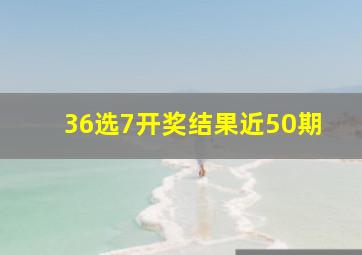 36选7开奖结果近50期